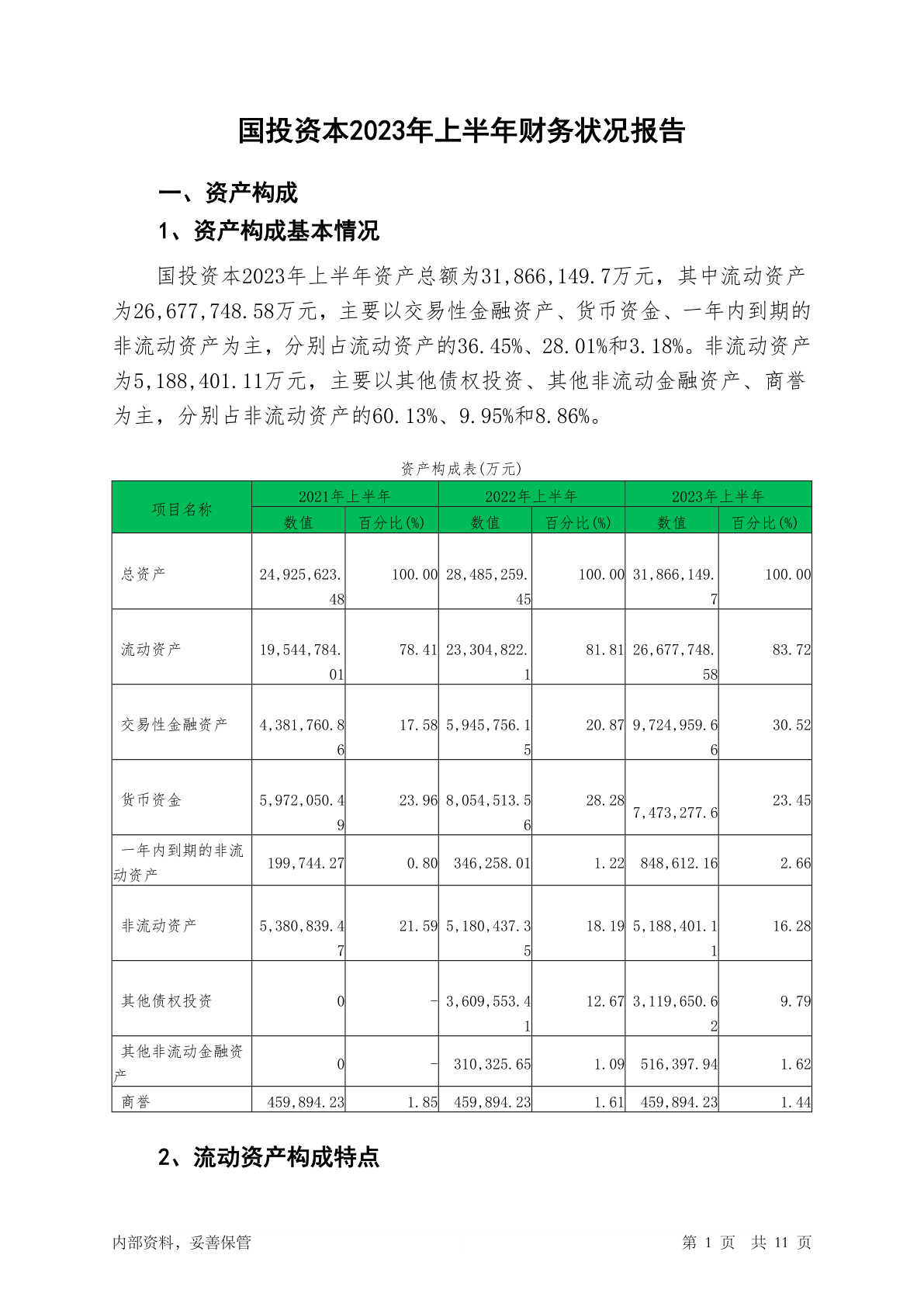 国投资本2023年上半年财务状况报告

一、资产构成

1、资产构成基本情况

国投资本2023年上半年资产总额为31,866,149.7万元，其中流动资产为26,677,748.58万元，主要以交易性金融资产、货币资金、一年内到期的非流动资产为主，分别占流动资产的36.45%、28.01%和3.18%。非流动资产为5,188,401.11万元，主要以其他债权投资、其他非流动金融资产、商誉为主，分别占非流动资产的60.13%、9.95%和8.86%。

资产构成表(万元)

| 项目名称 | 2021年上半年 | | 2022年上半年 | | 2023年上半年 | |
|---|---|---|---|---|---|---|
| | 数值 | 百分比(%) | 数值 | 百分比(%) | 数值 | 百分比(%) |
| 总资产 | 24,925,623.48 | 100.00 | 28,485,259.45 | 100.00 | 31,866,149.7 | 100.00 |
| 流动资产 | 19,544,784.01 | 78.41 | 23,304,822.1 | 81.81 | 26,677,748.58 | 83.72 |
| 交易性金融资产 | 4,381,760.86 | 17.58 | 5,945,756.15 | 20.87 | 9,724,959.66 | 30.52 |
| 货币资金 | 5,972,050.49 | 23.96 | 8,054,513.56 | 28.28 | 7,473,277.6 | 23.45 |
| 一年内到期的非流动资产 | 199,744.27 | 0.80 | 346,258.01 | 1.22 | 848,612.16 | 2.66 |
| 非流动资产 | 5,380,839.47 | 21.59 | 5,180,437.35 | 18.19 | 5,188,401.11 | 16.28 |
| 其他债权投资 | 0 | - | 3,609,553.41 | 12.67 | 3,119,650.62 | 9.79 |
| 其他非流动金融资产 | 0 | - | 310,325.65 | 1.09 | 516,397.94 | 1.62 |
| 商誉 | 459,894.23 | 1.85 | 459,894.23 | 1.61 | 459,894.23 | 1.44 |

2、流动资产构成特点

内部资料，妥善保管 第1页 共11页